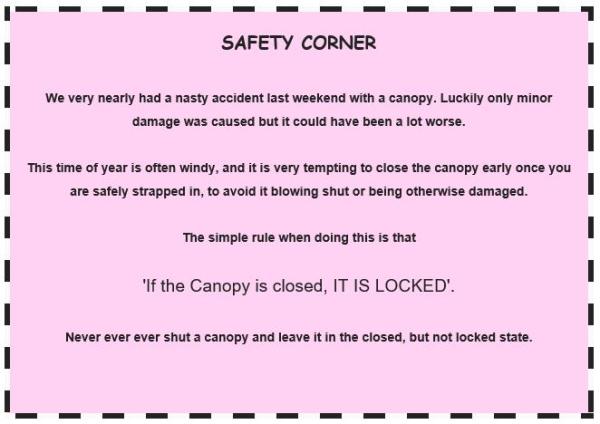 SAFETY CORNER

We very nearly had a nasty accident last weekend with a canopy. Luckily only minor damage was caused but it could have been a lot worse.

This time of year is often windy, and it is very tempting to close the canopy early once you are safely strapped in, to avoid it blowing shut or being otherwise damaged.

The simple rule when doing this is that

'If the Canopy is closed, IT IS LOCKED'.

Never ever ever shut a canopy and leave it in the closed, but not locked state.